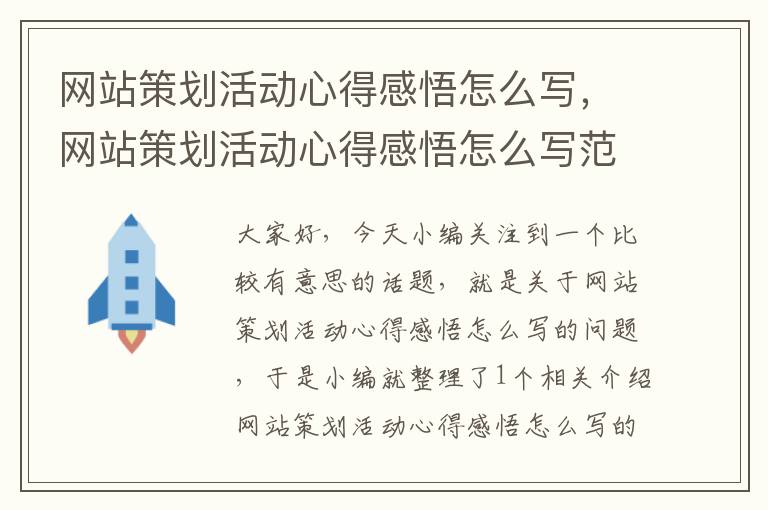 网站策划活动心得感悟怎么写，网站策划活动心得感悟怎么写范

大家好，今天小编关注到一个比较有意思的话题，就是关于网站策划活动心得感悟怎么写的问题，于是小编就整理了1个相关介绍网站策划活动心得感悟怎么写的